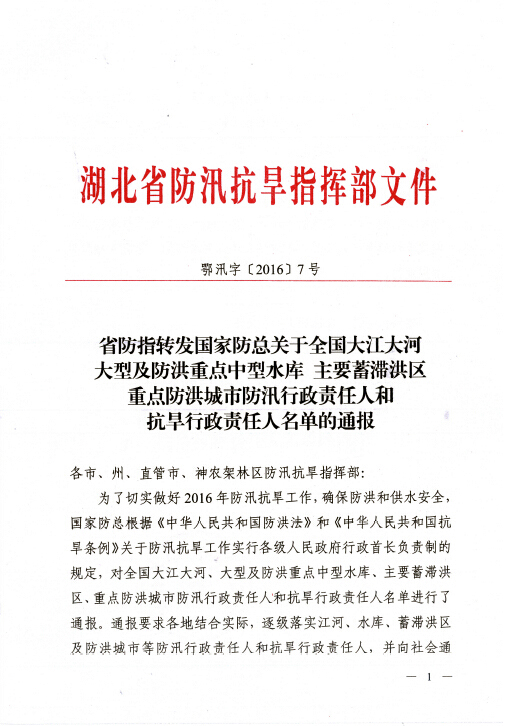 湖北省防汛抗旱指挥部文件

鄂汛字〔2016〕7号

省防指转发国家防总关于全国大江大河大型及防洪重点中型水库 主要蓄滞洪区重点防洪城市防汛行政责任人和抗旱行政责任人名单的通报

各市、州、直管市、神农架林区防汛抗旱指挥部：

为了切实做好2016年防汛抗旱工作，确保防洪和供水安全，国家防总根据《中华人民共和国防洪法》和《中华人民共和国抗旱条例》关于防汛抗旱工作实行各级人民政府行政首长负责制的规定，对全国大江大河、大型及防洪重点中型水库、主要蓄滞洪区、重点防洪城市防汛行政责任人和抗旱行政责任人名单进行了通报。通报要求各地结合实际，逐级落实江河、水库、蓄滞洪区及防洪城市等防汛行政责任人和抗旱行政责任人，并向社会通

— 1 —